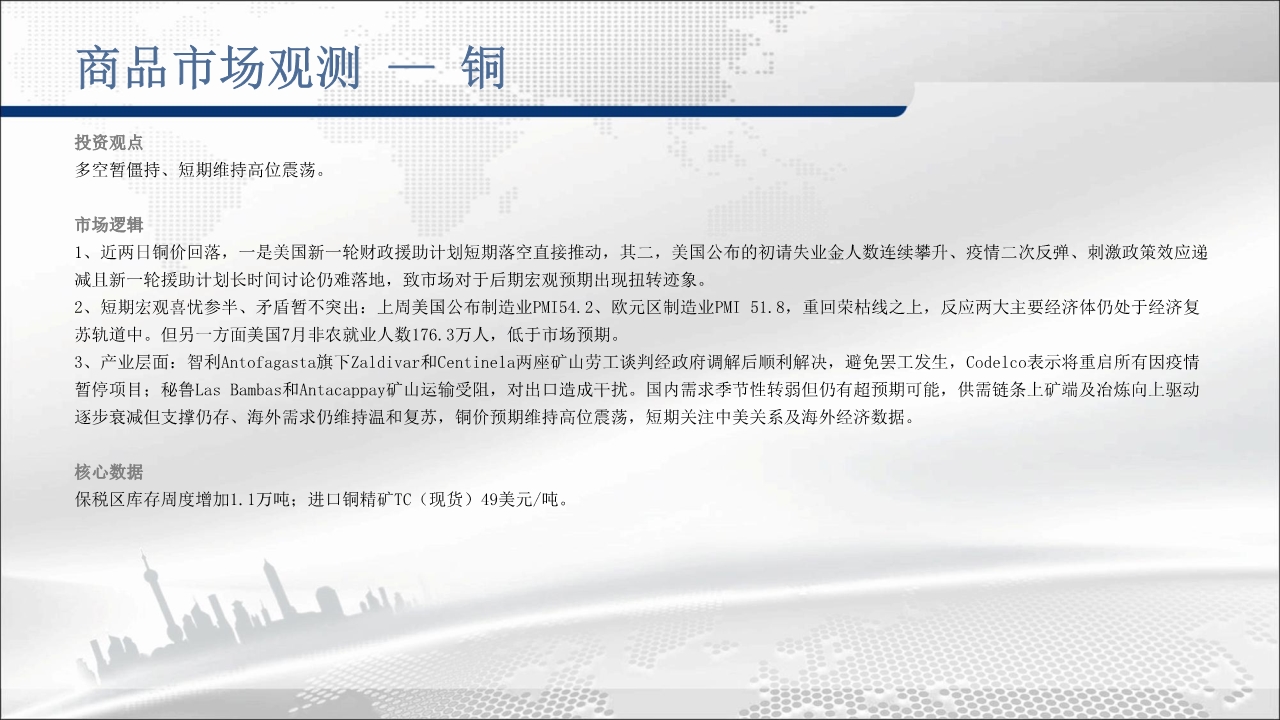 商品市场观测 — 铜

投资观点
多空暂僵持、短期维持高位震荡。

市场逻辑
1、近两日铜价回落，一是美国新一轮财政援助计划短期落空直接推动，其二，美国公布的初请失业金人数连续攀升、疫情二次反弹、刺激政策效应递减且新一轮援助计划长时间讨论仍难落地，致市场对于后期宏观预期出现扭转迹象。
2、短期宏观喜忧参半、矛盾暂不突出：上周美国公布制造业PMI54.2、欧元区制造业PMI 51.8，重回荣枯线之上，反应两大主要经济体仍处于经济复苏轨道中。但另一方面美国7月非农就业人数176.3万人，低于市场预期。
3、产业层面：智利Antofagasta旗下Zaldivar和Centinela两座矿山劳工谈判经政府调解后顺利解决，避免罢工发生，Codelco表示将重启所有因疫情暂停项目；秘鲁Las Bambas和Antacappay矿山运输受阻，对出口造成干扰。国内需求季节性转弱但仍有超预期可能，供需链条上矿端及冶炼向上驱动逐步衰减但支撑仍存、海外需求仍维持温和复苏，铜价预期维持高位震荡，短期关注中美关系及海外经济数据。

核心数据
保税区库存周度增加1.1万吨；进口铜精矿TC（现货）49美元/吨。